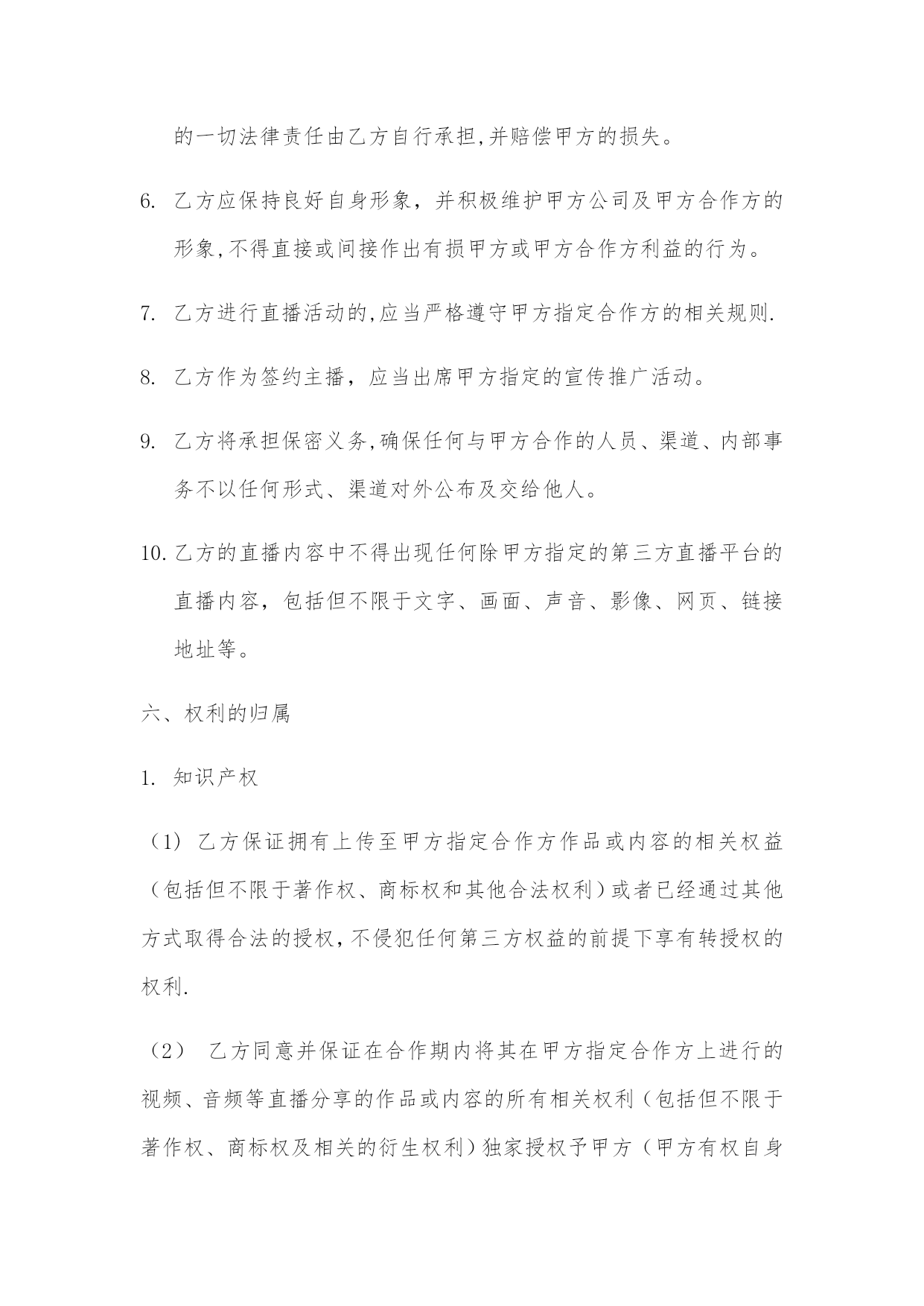 的一切法律责任由乙方自行承担,并赔偿甲方的损失。

6. 乙方应保持良好自身形象，并积极维护甲方公司及甲方合作方的形象,不得直接或间接作出有损甲方或甲方合作方利益的行为。

7. 乙方进行直播活动的,应当严格遵守甲方指定合作方的相关规则.

8. 乙方作为签约主播，应当出席甲方指定的宣传推广活动。

9. 乙方将承担保密义务,确保任何与甲方合作的人员、渠道、内部事务不以任何形式、渠道对外公布及交给他人。

10. 乙方的直播内容中不得出现任何除甲方指定的第三方直播平台的直播内容，包括但不限于文字、画面、声音、影像、网页、链接地址等。

六、权利的归属

1. 知识产权

（1）乙方保证拥有上传至甲方指定合作方作品或内容的相关权益（包括但不限于著作权、商标权和其他合法权利）或者已经通过其他方式取得合法的授权，不侵犯任何第三方权益的前提下享有转授权的权利.

（2） 乙方同意并保证在合作期内将其在甲方指定合作方上进行的视频、音频等直播分享的作品或内容的所有相关权利（包括但不限于著作权、商标权及相关的衍生权利）独家授权予甲方（甲方有权自身